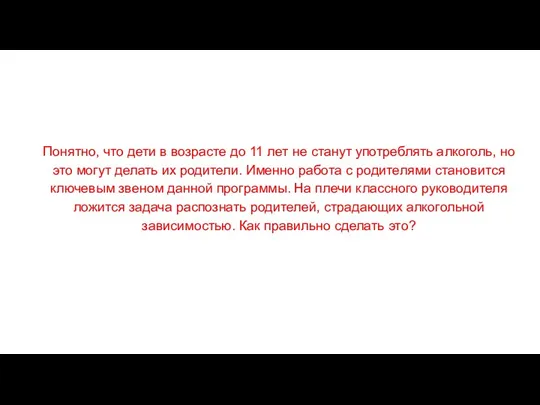 Понятно, что дети в возрасте до 11 лет не станут употреблять алкоголь, но это могут делать их родители. Именно работа с родителями становится ключевым звеном данной программы. На плечи классного руководителя ложится задача распознать родителей, страдающих алкогольной зависимостью. Как правильно сделать это?